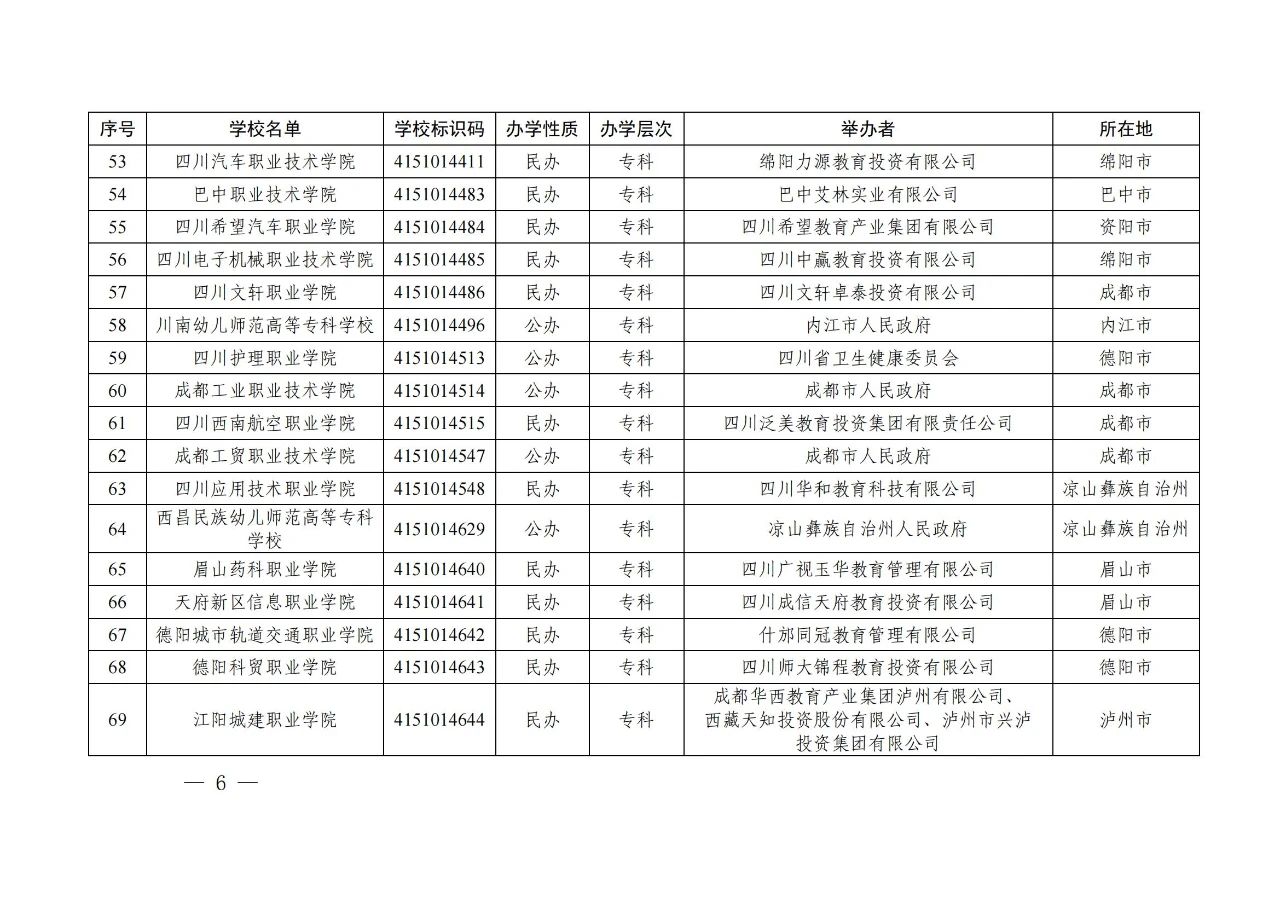 | 序号 | 学校名单 | 学校标识码 | 办学性质 | 办学层次 | 举办者 | 所在地 |
|---|---|---|---|---|---|---|
| 53 | 四川汽车职业技术学院 | 4151014411 | 民办 | 专科 | 绵阳力源教育投资有限公司 | 绵阳市 |
| 54 | 巴中职业技术学院 | 4151014483 | 民办 | 专科 | 巴中艾林实业有限公司 | 巴中市 |
| 55 | 四川希望汽车职业学院 | 4151014484 | 民办 | 专科 | 四川希望教育产业集团有限公司 | 资阳市 |
| 56 | 四川电子机械职业技术学院 | 4151014485 | 民办 | 专科 | 四川中赢教育投资有限公司 | 绵阳市 |
| 57 | 四川文轩职业学院 | 4151014486 | 民办 | 专科 | 四川文轩卓泰投资有限公司 | 成都市 |
| 58 | 川南幼儿师范高等专科学校 | 4151014496 | 公办 | 专科 | 内江市人民政府 | 内江市 |
| 59 | 四川护理职业学院 | 4151014513 | 公办 | 专科 | 四川省卫生健康委员会 | 德阳市 |
| 60 | 成都工业职业技术学院 | 4151014514 | 公办 | 专科 | 成都市人民政府 | 成都市 |
| 61 | 四川西南航空职业学院 | 4151014515 | 民办 | 专科 | 四川泛美教育投资集团有限责任公司 | 成都市 |
| 62 | 成都工贸职业技术学院 | 4151014547 | 公办 | 专科 | 成都市人民政府 | 成都市 |
| 63 | 四川应用技术职业学院 | 4151014548 | 民办 | 专科 | 四川华和教育科技有限公司 | 凉山彝族自治州 |
| 64 | 西昌民族幼儿师范高等专科学校 | 4151014629 | 公办 | 专科 | 凉山彝族自治州人民政府 | 凉山彝族自治州 |
| 65 | 眉山药科职业学院 | 4151014640 | 民办 | 专科 | 四川广视玉华教育管理有限公司 | 眉山市 |
| 66 | 天府新区信息职业学院 | 4151014641 | 民办 | 专科 | 四川成信天府教育投资有限公司 | 眉山市 |
| 67 | 德阳城市轨道交通职业学院 | 4151014642 | 民办 | 专科 | 什邡同冠教育管理有限公司 | 德阳市 |
| 68 | 德阳科贸职业学院 | 4151014643 | 民办 | 专科 | 四川师大锦程教育投资有限公司 | 德阳市 |
| 69 | 江阳城建职业学院 | 4151014644 | 民办 | 专科 | 成都华西教育产业集团泸州有限公司、西藏天知投资股份有限公司、泸州市兴泸投资集团有限公司 | 泸州市 |

— 6 —